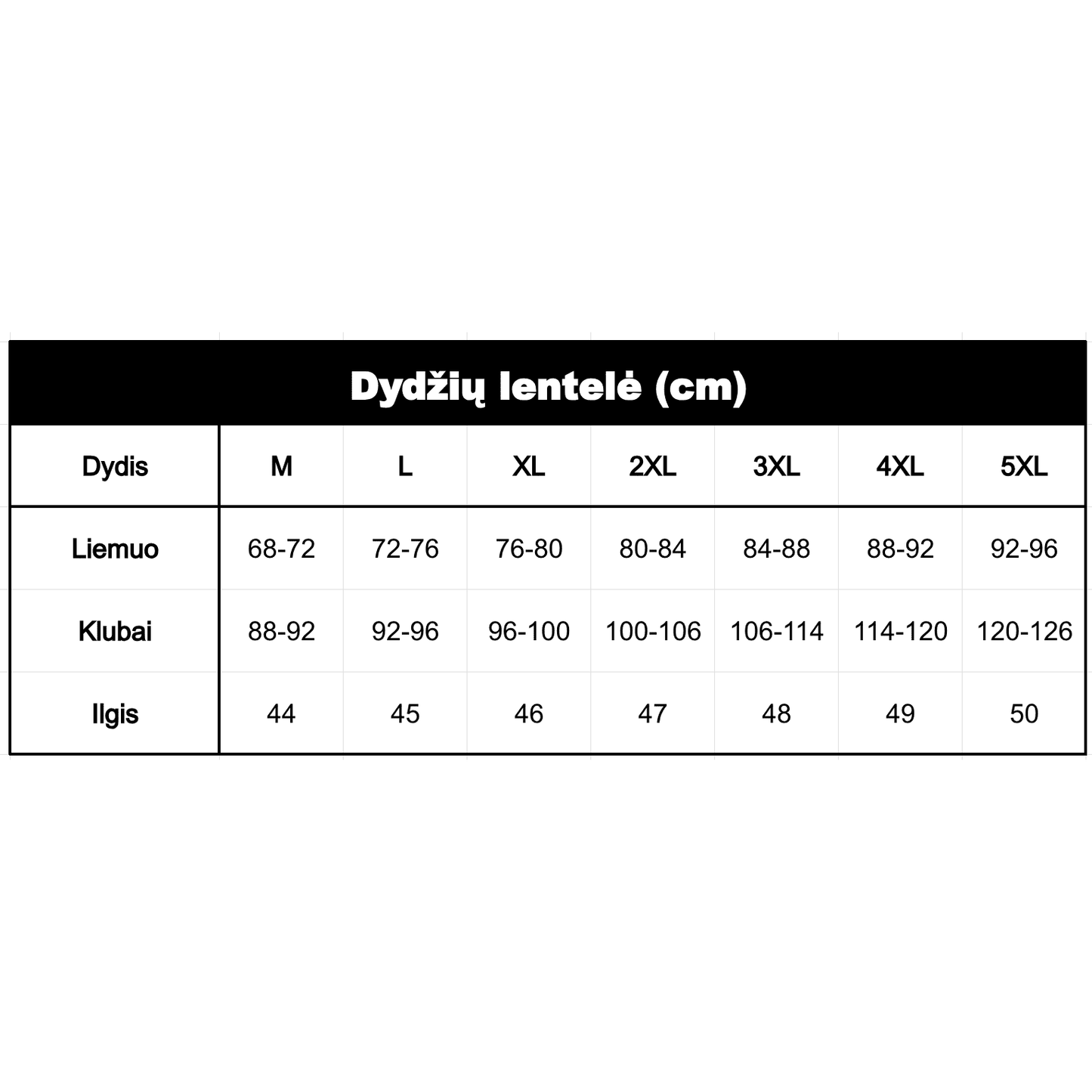 Dydžių lentelė (cm)

| Dydis | M | L | XL | 2XL | 3XL | 4XL | 5XL |
|---|---|---|---|---|---|---|---|
| Liemuo | 68-72 | 72-76 | 76-80 | 80-84 | 84-88 | 88-92 | 92-96 |
| Klubai | 88-92 | 92-96 | 96-100 | 100-106 | 106-114 | 114-120 | 120-126 |
| Ilgis | 44 | 45 | 46 | 47 | 48 | 49 | 50 |